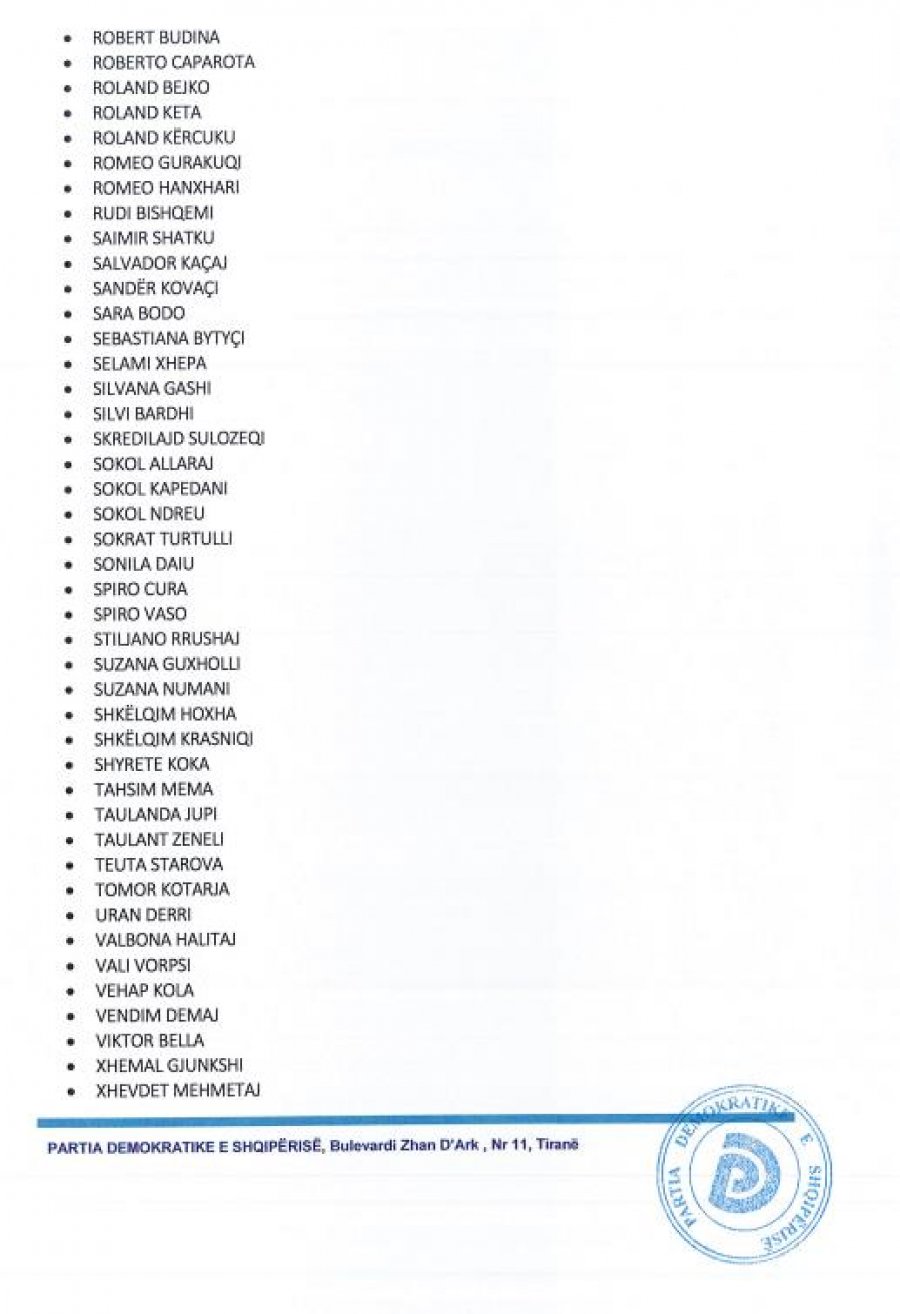 - ROBERT BUDINA
- ROBERTO CAPAROTA
- ROLAND BEJKO
- ROLAND KETA
- ROLAND KËRCUKU
- ROMEO GURAKUQI
- ROMEO HANXHARI
- RUDI BISHQEMI
- SAIMIR SHATKU
- SALVADOR KAÇAJ
- SANDËR KOVAÇI
- SARA BODO
- SEBASTIANA BYTYÇI
- SELAMI XHEPA
- SILVANA GASHI
- SILVI BARDHI
- SKREDILAJD SULOZEQI
- SOKOL ALLARAJ
- SOKOL KAPEDANI
- SOKOL NDREU
- SOKRAT TURTULLI
- SONILA DAIU
- SPIRO CURA
- SPIRO VASO
- STILIANO RRUSHAJ
- SUZANA GUXHOLLI
- SUZANA NUMANI
- SHKËLQIM HOXHA
- SHKËLQIM KRASNIQI
- SHYRETE KOKA
- TAHSIM MEMA
- TAULANDA JUPI
- TAULANT ZENELI
- TEUTA STAROVA
- TOMOR KOTARJA
- URAN DERRI
- VALBONA HALITAJ
- VALI VORPSI
- VEHAP KOLA
- VENDIM DEMAJ
- VIKTOR BELLA
- XHEMAL GJUNKSHI
- XHEVDET MEHMETAJ

PARTIA DEMOKRATIKE E SHQIPËRISË, Bulevardi Zhan D'Ark , Nr 11, Tiranë

PARTIA DEMOKRATIKE E SHQIPËRISË